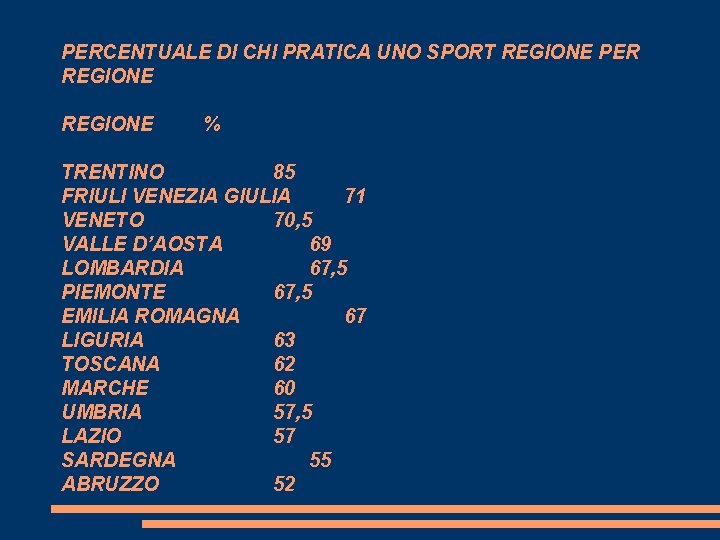 PERCENTUALE DI CHI PRATICA UNO SPORT REGIONE PER REGIONE

REGIONE %

TRENTINO 85
FRIULI VENEZIA GIULIA 71
VENETO 70,5
VALLE D'AOSTA 69
LOMBARDIA 67,5
PIEMONTE 67,5
EMILIA ROMAGNA 67
LIGURIA 63
TOSCANA 62
MARCHE 60
UMBRIA 57,5
LAZIO 57
SARDEGNA 55
ABRUZZO 52